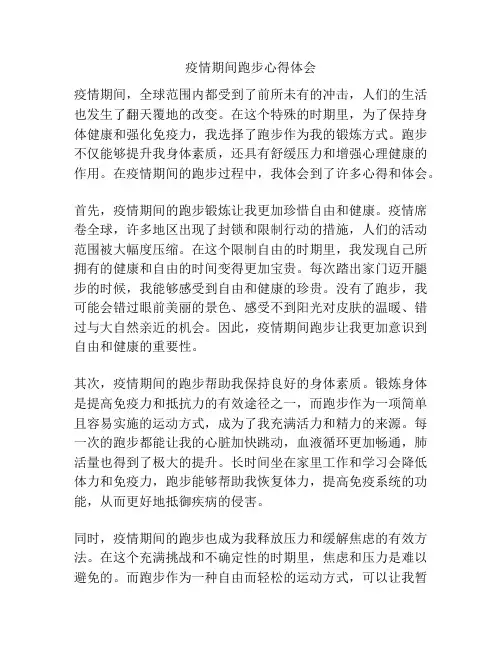 疫情期间跑步心得体会

疫情期间，全球范围内都受到了前所未有的冲击，人们的生活也发生了翻天覆地的改变。在这个特殊的时期里，为了保持身体健康和强化免疫力，我选择了跑步作为我的锻炼方式。跑步不仅能够提升我身体素质，还具有舒缓压力和增强心理健康的作用。在疫情期间的跑步过程中，我体会到了许多心得和体会。

首先，疫情期间的跑步锻炼让我更加珍惜自由和健康。疫情席卷全球，许多地区出现了封锁和限制行动的措施，人们的活动范围被大幅度压缩。在这个限制自由的时期里，我发现自己所拥有的健康和自由的时间变得更加宝贵。每次踏出家门迈开腿步的时候，我能够感受到自由和健康的珍贵。没有了跑步，我可能会错过眼前美丽的景色、感受不到阳光对皮肤的温暖、错过与大自然亲近的机会。因此，疫情期间跑步让我更加意识到自由和健康的重要性。

其次，疫情期间的跑步帮助我保持良好的身体素质。锻炼身体是提高免疫力和抵抗力的有效途径之一，而跑步作为一项简单且容易实施的运动方式，成为了我充满活力和精力的来源。每一次的跑步都能让我的心脏加快跳动，血液循环更加畅通，肺活量也得到了极大的提升。长时间坐在家里工作和学习会降低体力和免疫力，跑步能够帮助我恢复体力，提高免疫系统的功能，从而更好地抵御疾病的侵害。

同时，疫情期间的跑步也成为我释放压力和缓解焦虑的有效方法。在这个充满挑战和不确定性的时期里，焦虑和压力是难以避免的。而跑步作为一种自由而轻松的运动方式，可以让我暂